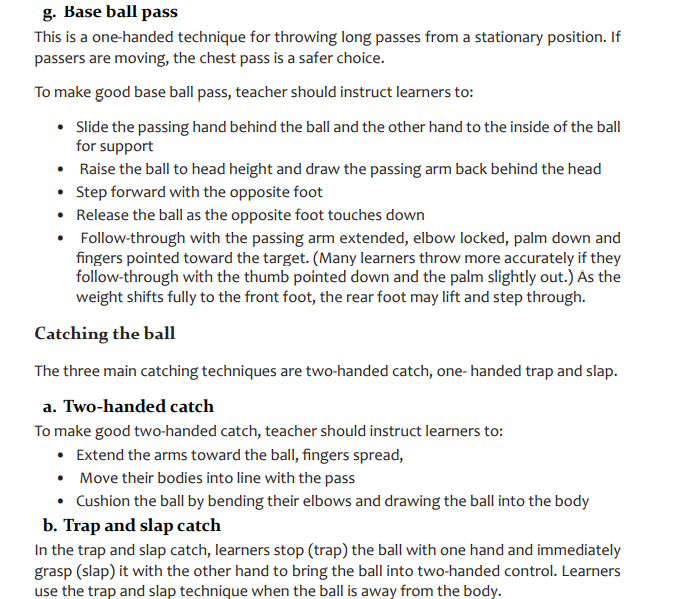 g. Base ball pass

This is a one-handed technique for throwing long passes from a stationary position. If passers are moving, the chest pass is a safer choice.

To make good base ball pass, teacher should instruct learners to:

• Slide the passing hand behind the ball and the other hand to the inside of the ball for support
• Raise the ball to head height and draw the passing arm back behind the head
• Step forward with the opposite foot
• Release the ball as the opposite foot touches down
• Follow-through with the passing arm extended, elbow locked, palm down and fingers pointed toward the target. (Many learners throw more accurately if they follow-through with the thumb pointed down and the palm slightly out.) As the weight shifts fully to the front foot, the rear foot may lift and step through.

Catching the ball

The three main catching techniques are two-handed catch, one- handed trap and slap.

a. Two-handed catch

To make good two-handed catch, teacher should instruct learners to:

• Extend the arms toward the ball, fingers spread,
• Move their bodies into line with the pass
• Cushion the ball by bending their elbows and drawing the ball into the body

b. Trap and slap catch

In the trap and slap catch, learners stop (trap) the ball with one hand and immediately grasp (slap) it with the other hand to bring the ball into two-handed control. Learners use the trap and slap technique when the ball is away from the body.